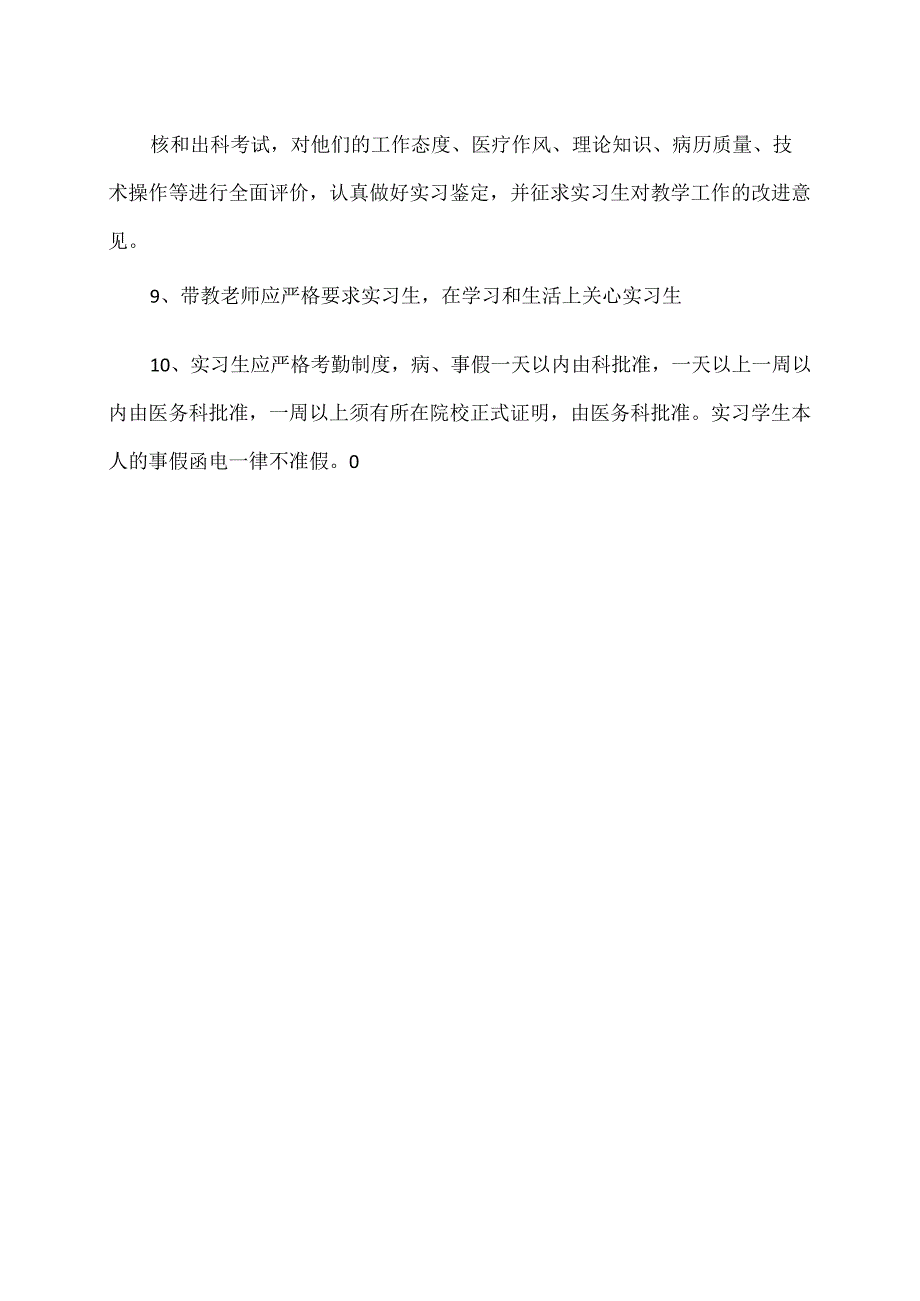 核和出科考试，对他们的工作态度、医疗作风、理论知识、病历质量、技术操作等进行全面评价，认真做好实习鉴定，并征求实习生对教学工作的改进意见。

9、带教老师应严格要求实习生，在学习和生活上关心实习生

10、实习生应严格考勤制度，病、事假一天以内由科批准，一天以上一周以内由医务科批准，一周以上须有所在院校正式证明，由医务科批准。实习学生本人的事假函电一律不准假。0